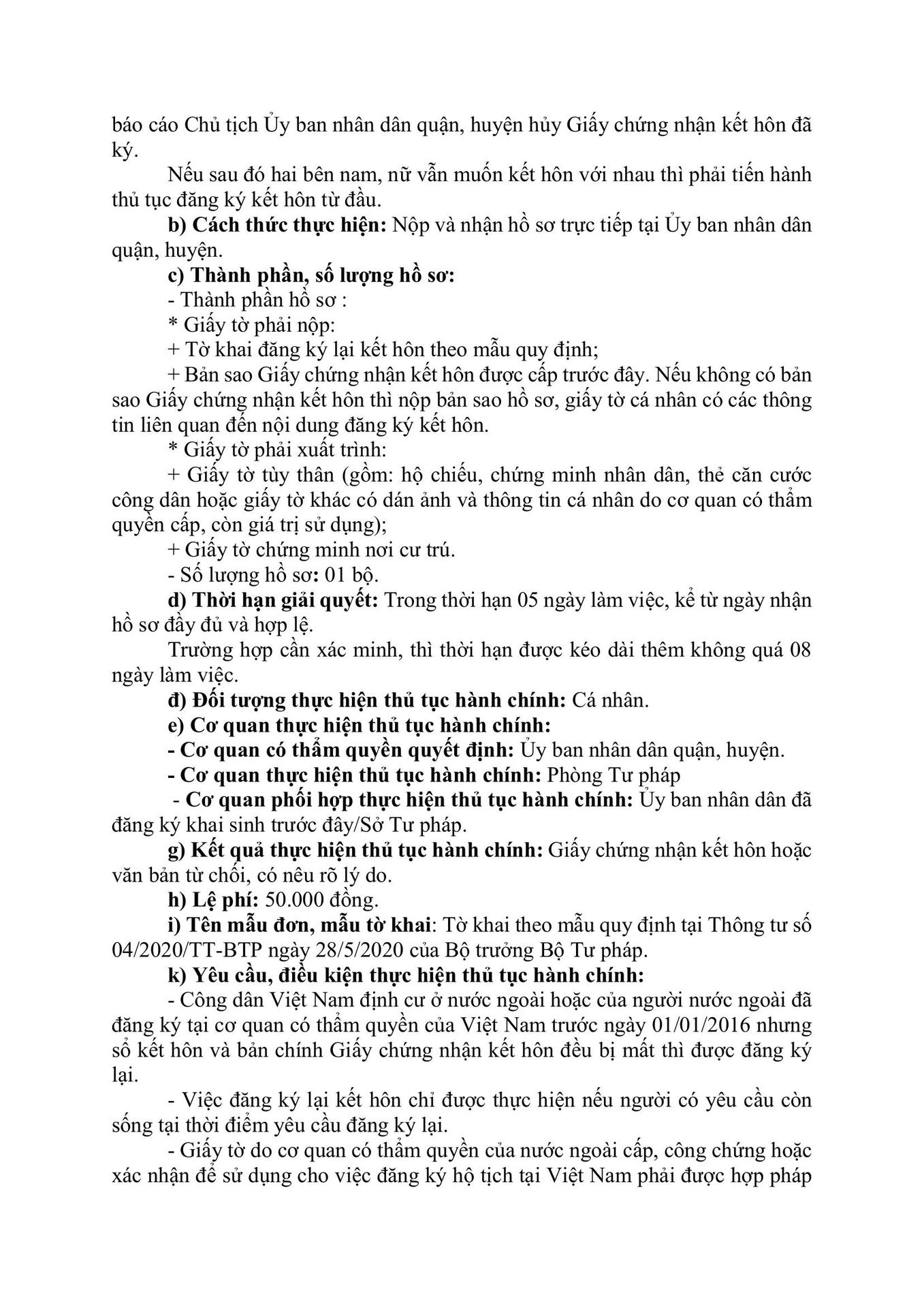 báo cáo Chủ tịch Ủy ban nhân dân quận, huyện hủy Giấy chứng nhận kết hôn đã ký.

Nếu sau đó hai bên nam, nữ vẫn muốn kết hôn với nhau thì phải tiến hành thủ tục đăng ký kết hôn từ đầu.

b) Cách thức thực hiện: Nộp và nhận hồ sơ trực tiếp tại Ủy ban nhân dân quận, huyện.

c) Thành phần, số lượng hồ sơ:

- Thành phần hồ sơ :

* Giấy tờ phải nộp:

+ Tờ khai đăng ký lại kết hôn theo mẫu quy định;

+ Bản sao Giấy chứng nhận kết hôn được cấp trước đây. Nếu không có bản sao Giấy chứng nhận kết hôn thì nộp bản sao hồ sơ, giấy tờ cá nhân có các thông tin liên quan đến nội dung đăng ký kết hôn.

* Giấy tờ phải xuất trình:

+ Giấy tờ tùy thân (gồm: hộ chiếu, chứng minh nhân dân, thẻ căn cước công dân hoặc giấy tờ khác có dán ảnh và thông tin cá nhân do cơ quan có thẩm quyền cấp, còn giá trị sử dụng);

+ Giấy tờ chứng minh nơi cư trú.

- Số lượng hồ sơ: 01 bộ.

d) Thời hạn giải quyết: Trong thời hạn 05 ngày làm việc, kể từ ngày nhận hồ sơ đầy đủ và hợp lệ.

Trường hợp cần xác minh, thì thời hạn được kéo dài thêm không quá 08 ngày làm việc.

đ) Đối tượng thực hiện thủ tục hành chính: Cá nhân.

e) Cơ quan thực hiện thủ tục hành chính:

- Cơ quan có thẩm quyền quyết định: Ủy ban nhân dân quận, huyện.

- Cơ quan thực hiện thủ tục hành chính: Phòng Tư pháp

- Cơ quan phối hợp thực hiện thủ tục hành chính: Ủy ban nhân dân đã đăng ký khai sinh trước đây/Sở Tư pháp.

g) Kết quả thực hiện thủ tục hành chính: Giấy chứng nhận kết hôn hoặc văn bản từ chối, có nêu rõ lý do.

h) Lệ phí: 50.000 đồng.

i) Tên mẫu đơn, mẫu tờ khai: Tờ khai theo mẫu quy định tại Thông tư số 04/2020/TT-BTP ngày 28/5/2020 của Bộ trưởng Bộ Tư pháp.

k) Yêu cầu, điều kiện thực hiện thủ tục hành chính:

- Công dân Việt Nam định cư ở nước ngoài hoặc của người nước ngoài đã đăng ký tại cơ quan có thẩm quyền của Việt Nam trước ngày 01/01/2016 nhưng sổ kết hôn và bản chính Giấy chứng nhận kết hôn đều bị mất thì được đăng ký lại.

- Việc đăng ký lại kết hôn chỉ được thực hiện nếu người có yêu cầu còn sống tại thời điểm yêu cầu đăng ký lại.

- Giấy tờ do cơ quan có thẩm quyền của nước ngoài cấp, công chứng hoặc xác nhận để sử dụng cho việc đăng ký hộ tịch tại Việt Nam phải được hợp pháp